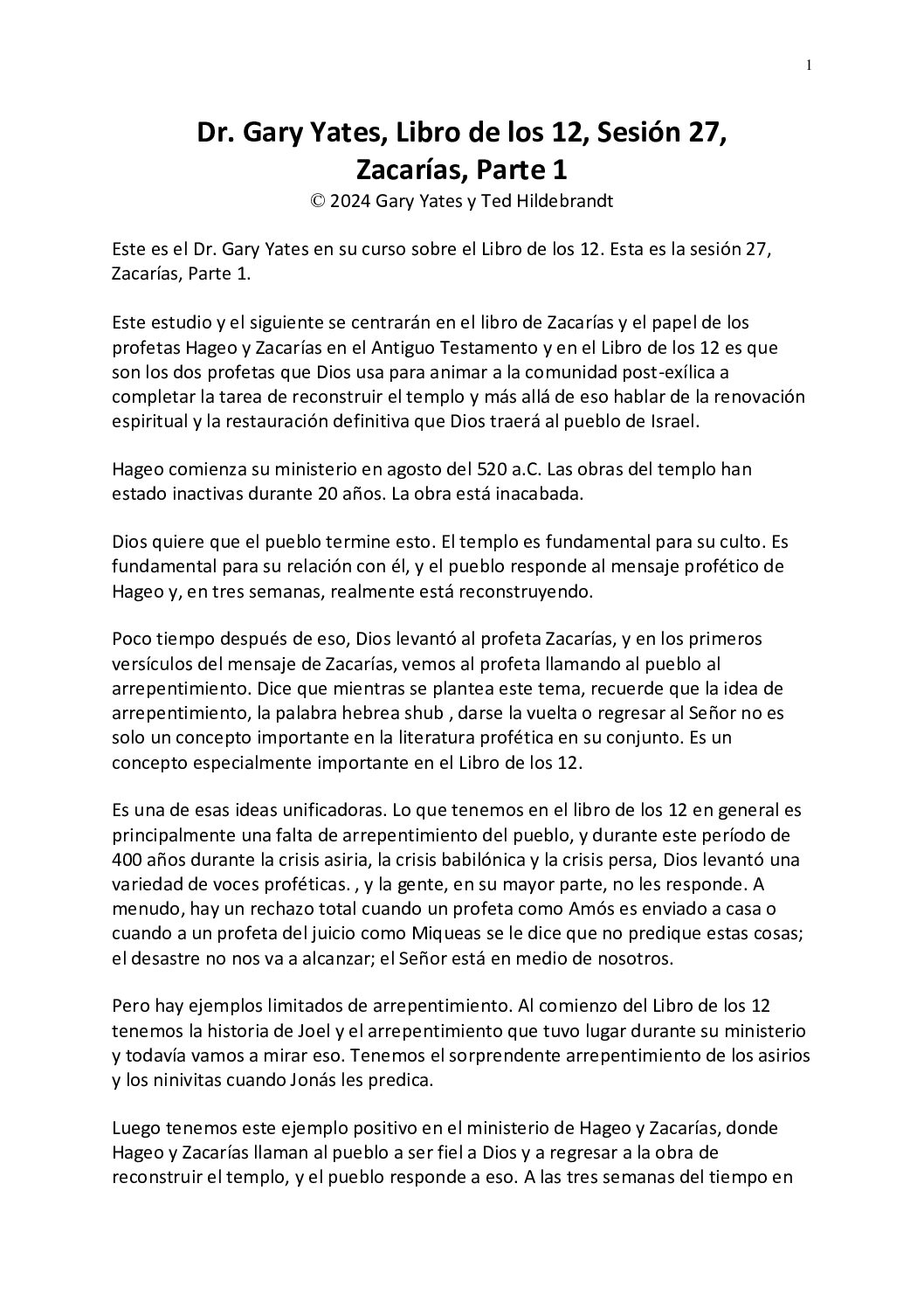 1

Dr. Gary Yates, Libro de los 12, Sesión 27, Zacarías, Parte 1
© 2024 Gary Yates y Ted Hildebrandt

Este es el Dr. Gary Yates en su curso sobre el Libro de los 12. Esta es la sesión 27, Zacarías, Parte 1.

Este estudio y el siguiente se centrarán en el libro de Zacarías y el papel de los profetas Hageo y Zacarías en el Antiguo Testamento y en el Libro de los 12 es que son los dos profetas que Dios usa para animar a la comunidad post-exílica a completar la tarea de reconstruir el templo y más allá de eso hablar de la renovación espiritual y la restauración definitiva que Dios traerá al pueblo de Israel.

Hageo comienza su ministerio en agosto del 520 a.C. Las obras del templo han estado inactivas durante 20 años. La obra está inacabada.

Dios quiere que el pueblo termine esto. El templo es fundamental para su culto. Es fundamental para su relación con él, y el pueblo responde al mensaje profético de Hageo y, en tres semanas, realmente está reconstruyendo.

Poco tiempo después de eso, Dios levantó al profeta Zacarías, y en los primeros versículos del mensaje de Zacarías, vemos al profeta llamando al pueblo al arrepentimiento. Dice que mientras se plantea este tema, recuerde que la idea de arrepentimiento, la palabra hebrea shub , darse la vuelta o regresar al Señor no es solo un concepto importante en la literatura profética en su conjunto. Es un concepto especialmente importante en el Libro de los 12.

Es una de esas ideas unificadoras. Lo que tenemos en el libro de los 12 en general es principalmente una falta de arrepentimiento del pueblo, y durante este período de 400 años durante la crisis asiria, la crisis babilónica y la crisis persa, Dios levantó una variedad de voces proféticas. , y la gente, en su mayor parte, no les responde. A menudo, hay un rechazo total cuando un profeta como Amós es enviado a casa o cuando a un profeta del juicio como Miqueas se le dice que no predique estas cosas; el desastre no nos va a alcanzar; el Señor está en medio de nosotros.

Pero hay ejemplos limitados de arrepentimiento. Al comienzo del Libro de los 12 tenemos la historia de Joel y el arrepentimiento que tuvo lugar durante su ministerio y todavía vamos a mirar eso. Tenemos el sorprendente arrepentimiento de los asirios y los ninivitas cuando Jonás les predica.

Luego tenemos este ejemplo positivo en el ministerio de Hageo y Zacarías, donde Hageo y Zacarías llaman al pueblo a ser fiel a Dios y a regresar a la obra de reconstruir el templo, y el pueblo responde a eso. A las tres semanas del tiempo en